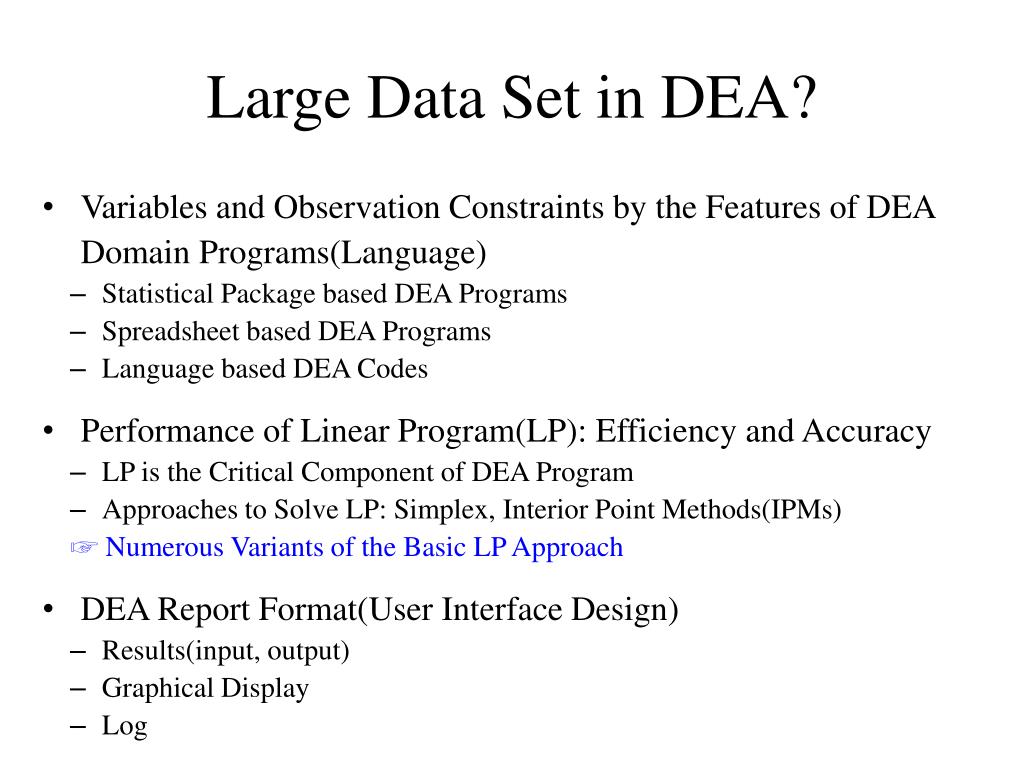 Large Data Set in DEA?

• Variables and Observation Constraints by the Features of DEA Domain Programs(Language)
– Statistical Package based DEA Programs
– Spreadsheet based DEA Programs
– Language based DEA Codes

• Performance of Linear Program(LP): Efficiency and Accuracy
– LP is the Critical Component of DEA Program
– Approaches to Solve LP: Simplex, Interior Point Methods(IPMs)
☞ Numerous Variants of the Basic LP Approach

• DEA Report Format(User Interface Design)
– Results(input, output)
– Graphical Display
– Log